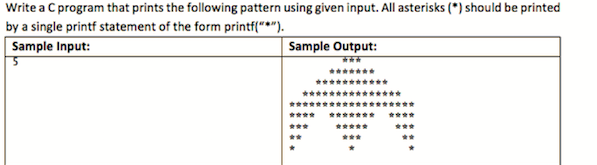 Write a C program that prints the following pattern using given input. All asterisks (*) should be printed by a single printf statement of the form printf("*").

| Sample Input: | Sample Output: |
|---|---|
| 5 | \*\*\*<br>\*\*\*\*\*\*\*<br>\*\*\*\*\*\*\*\*\*\*\*<br>\*\*\*\*\*\*\*\*\*\*\*\*\*\*\*<br>\*\*\*\*\*\*\*\*\*\*\*\*\*\*\*\*\*\*\*<br>\*\*\*\* \*\*\*\*\*\*\* \*\*\*\*<br>\*\*\* \*\*\*\*\* \*\*\*<br>\*\* \*\*\* \*\*<br>\* \* \* |